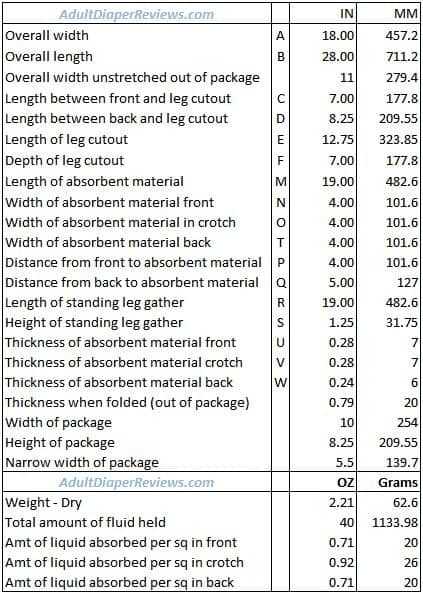 | AdultDiaperReviews.com | | IN | MM |
|---|---|---|---|
| Overall width | A | 18.00 | 457.2 |
| Overall length | B | 28.00 | 711.2 |
| Overall width unstretched out of package | | 11 | 279.4 |
| Length between front and leg cutout | C | 7.00 | 177.8 |
| Length between back and leg cutout | D | 8.25 | 209.55 |
| Length of leg cutout | E | 12.75 | 323.85 |
| Depth of leg cutout | F | 7.00 | 177.8 |
| Length of absorbent material | M | 19.00 | 482.6 |
| Width of absorbent material front | N | 4.00 | 101.6 |
| Width of absorbent material in crotch | O | 4.00 | 101.6 |
| Width of absorbent material back | T | 4.00 | 101.6 |
| Distance from front to absorbent material | P | 4.00 | 101.6 |
| Distance from back to absorbent material | Q | 5.00 | 127 |
| Length of standing leg gather | R | 19.00 | 482.6 |
| Height of standing leg gather | S | 1.25 | 31.75 |
| Thickness of absorbent material front | U | 0.28 | 7 |
| Thickness of absorbent material crotch | V | 0.28 | 7 |
| Thickness of absorbent material back | W | 0.24 | 6 |
| Thickness when folded (out of package) | | 0.79 | 20 |
| Width of package | | 10 | 254 |
| Height of package | | 8.25 | 209.55 |
| Narrow width of package | | 5.5 | 139.7 |
| AdultDiaperReviews.com | | OZ | Grams |
| Weight - Dry | | 2.21 | 62.6 |
| Total amount of fluid held | | 40 | 1133.98 |
| Amt of liquid absorbed per sq in front | | 0.71 | 20 |
| Amt of liquid absorbed per sq in crotch | | 0.92 | 26 |
| Amt of liquid absorbed per sq in back | | 0.71 | 20 |